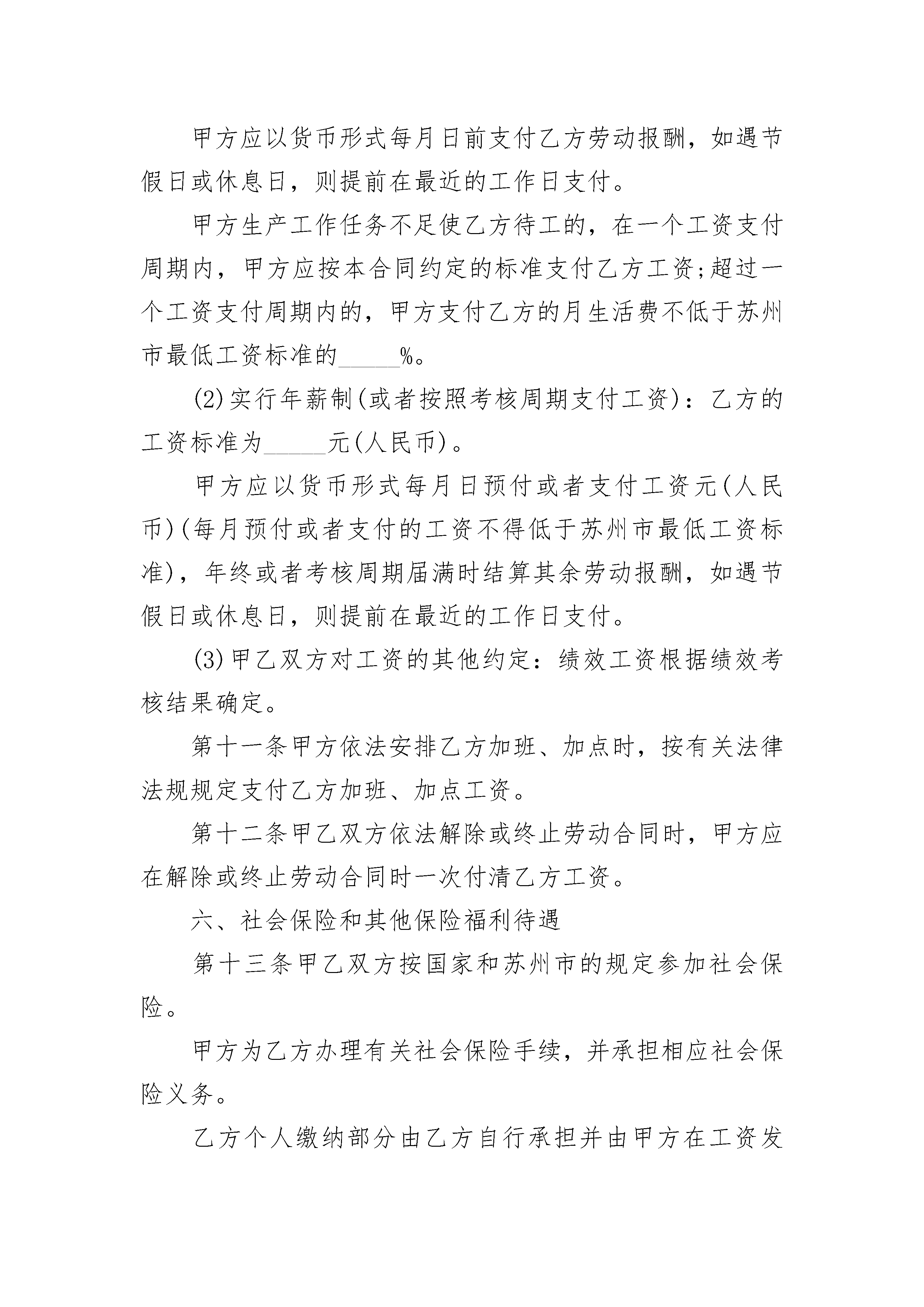 甲方应以货币形式每月日前支付乙方劳动报酬，如遇节假日或休息日，则提前在最近的工作日支付。

甲方生产工作任务不足使乙方待工的，在一个工资支付周期内，甲方应按本合同约定的标准支付乙方工资;超过一个工资支付周期内的，甲方支付乙方的月生活费不低于苏州市最低工资标准的_____%。

(2)实行年薪制(或者按照考核周期支付工资)：乙方的工资标准为_____元(人民币)。

甲方应以货币形式每月日预付或者支付工资元(人民币)(每月预付或者支付的工资不得低于苏州市最低工资标准)，年终或者考核周期届满时结算其余劳动报酬，如遇节假日或休息日，则提前在最近的工作日支付。

(3)甲乙双方对工资的其他约定：绩效工资根据绩效考核结果确定。

第十一条甲方依法安排乙方加班、加点时，按有关法律法规规定支付乙方加班、加点工资。

第十二条甲乙双方依法解除或终止劳动合同时，甲方应在解除或终止劳动合同时一次付清乙方工资。

六、社会保险和其他保险福利待遇

第十三条甲乙双方按国家和苏州市的规定参加社会保险。

甲方为乙方办理有关社会保险手续，并承担相应社会保险义务。

乙方个人缴纳部分由乙方自行承担并由甲方在工资发